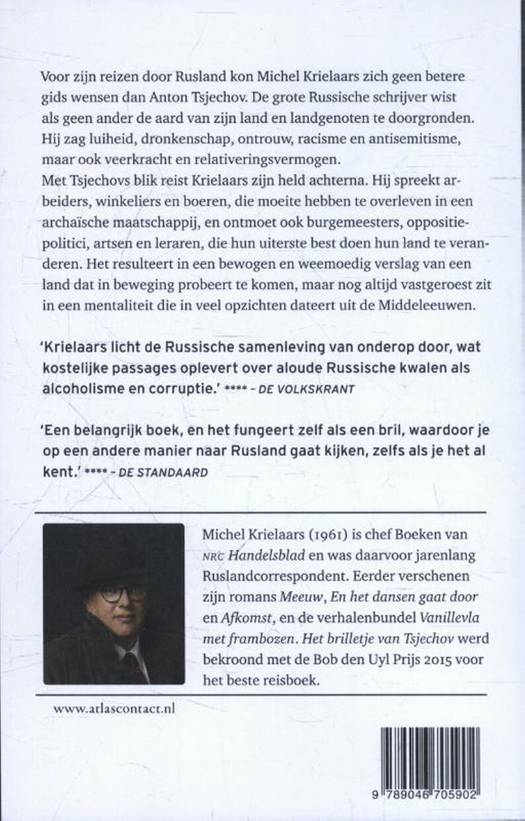 Voor zijn reizen door Rusland kon Michel Krielaars zich geen betere gids wensen dan Anton Tsjechov. De grote Russische schrijver wist als geen ander de aard van zijn land en landgenoten te doorgronden. Hij zag luiheid, dronkenschap, ontrouw, racisme en antisemitisme, maar ook veerkracht en relativeringsvermogen.

Met Tsjechovs blik reist Krielaars zijn held achterna. Hij spreekt arbeiders, winkeliers en boeren, die moeite hebben te overleven in een archaïsche maatschappij, en ontmoet ook burgemeesters, oppositiepolitici, artsen en leraren, die hun uiterste best doen hun land te veranderen. Het resulteert in een bewogen en weemoedig verslag van een land dat in beweging probeert te komen, maar nog altijd vastgeroest zit in een mentaliteit die in veel opzichten dateert uit de Middeleeuwen.

'Krielaars licht de Russische samenleving van onderop door, wat kostelijke passages oplevert over aloude Russische kwalen als alcoholisme en corruptie.' **** - DE VOLKSKRANT

'Een belangrijk boek, en het fungeert zelf als een bril, waardoor je op een andere manier naar Rusland gaat kijken, zelfs als je het al kent.' **** - DE STANDAARD

Michel Krielaars (1961) is chef Boeken van NRC Handelsblad en was daarvoor jarenlang Ruslandcorrespondent. Eerder verschenen zijn romans Meeuw, En het dansen gaat door en Afkomst, en de verhalenbundel Vanillevla met frambozen. Het brilletje van Tsjechov werd bekroond met de Bob den Uyl Prijs 2015 voor het beste reisboek.

www.atlascontact.nl

9 789046 705902